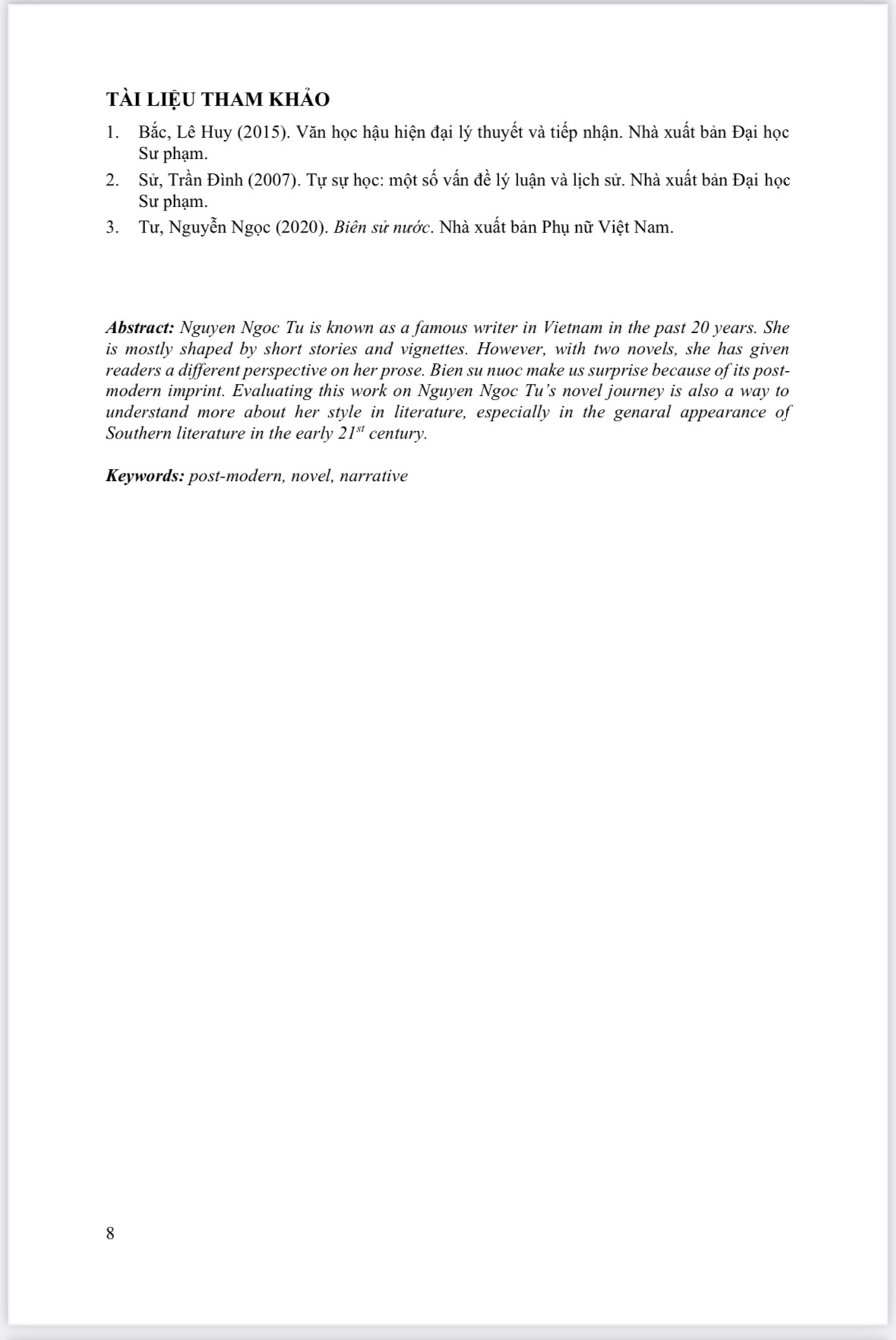 TÀI LIỆU THAM KHẢO

1. Bắc, Lê Huy (2015). Văn học hậu hiện đại lý thuyết và tiếp nhận. Nhà xuất bản Đại học Sư phạm.
2. Sử, Trần Đình (2007). Tự sự học: một số vấn đề lý luận và lịch sử. Nhà xuất bản Đại học Sư phạm.
3. Tư, Nguyễn Ngọc (2020). Biên sử nước. Nhà xuất bản Phụ nữ Việt Nam.

Abstract: Nguyen Ngoc Tu is known as a famous writer in Vietnam in the past 20 years. She is mostly shaped by short stories and vignettes. However, with two novels, she has given readers a different perspective on her prose. Bien su nuoc make us surprise because of its post-modern imprint. Evaluating this work on Nguyen Ngoc Tu's novel journey is also a way to understand more about her style in literature, especially in the genaral appearance of Southern literature in the early $21^{st}$ century.

Keywords: post-modern, novel, narrative

8